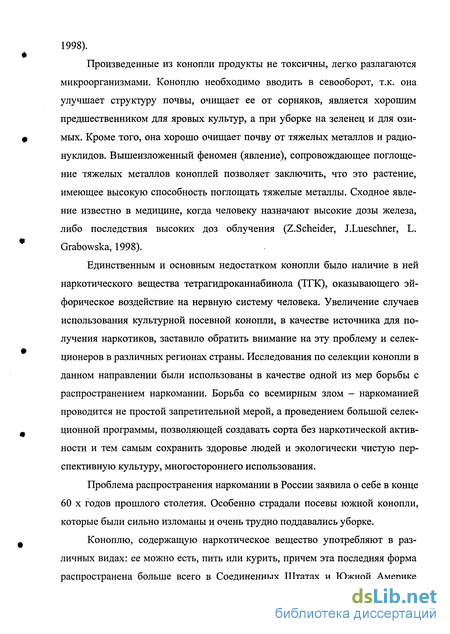 1998).

Произведенные из конопли продукты не токсичны, легко разлагаются микроорганизмами. Коноплю необходимо вводить в севооборот, т.к. она улучшает структуру почвы, очищает ее от сорняков, является хорошим предшественником для яровых культур, а при уборке на зеленец и для озимых. Кроме того, она хорошо очищает почву от тяжелых металлов и радионуклидов. Вышеизложенный феномен (явление), сопровождающее поглощение тяжелых металлов коноплей позволяет заключить, что это растение, имеющее высокую способность поглощать тяжелые металлы. Сходное явление известно в медицине, когда человеку назначают высокие дозы железа, либо последствия высоких доз облучения (Z.Scheider, J.Lueschner, L. Grabowska, 1998).

Единственным и основным недостатком конопли было наличие в ней наркотического вещества тетрагидроканнабинола (ТГК), оказывающего эйфорическое воздействие на нервную систему человека. Увеличение случаев использования культурной посевной конопли, в качестве источника для получения наркотиков, заставило обратить внимание на эту проблему и селекционеров в различных регионах страны. Исследования по селекции конопли в данном направлении были использованы в качестве одной из мер борьбы с распространением наркомании. Борьба со всемирным злом – наркоманией проводится не простой запретительной мерой, а проведением большой селекционной программы, позволяющей создавать сорта без наркотической активности и тем самым сохранить здоровье людей и экологически чистую перспективную культуру, многостороннего использования.

Проблема распространения наркомании в России заявила о себе в конце 60 х годов прошлого столетия. Особенно страдали посевы южной конопли, которые были сильно изломаны и очень трудно поддавались уборке.

Коноплю, содержащую наркотическое вещество употребляют в различных видах: ее можно есть, пить или курить, причем эта последняя форма распространена больше всего в Соединенных Штатах и Южной Америке

dsLib.net
библиотека диссертаций